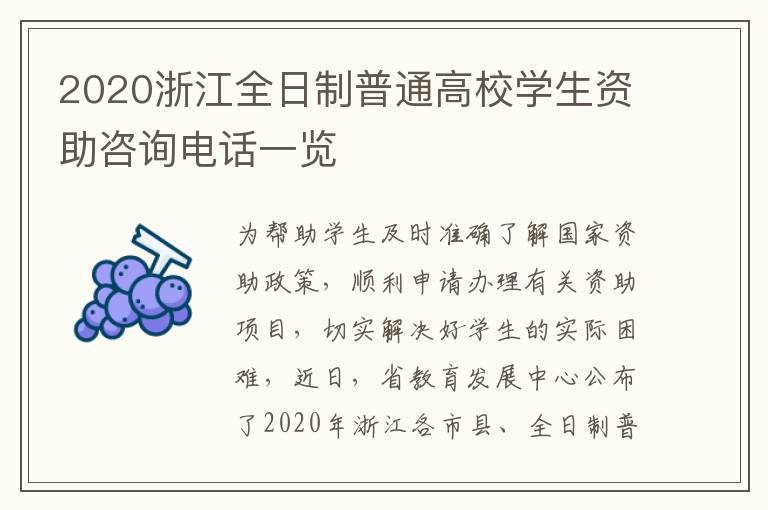 2020浙江全日制普通高校学生资助咨询电话一览

为帮助学生及时准确了解国家资助政策，顺利申请办理有关资助项目，切实解决好学生的实际困难，近日，省教育发展中心公布了2020年浙江各市县、全日制普